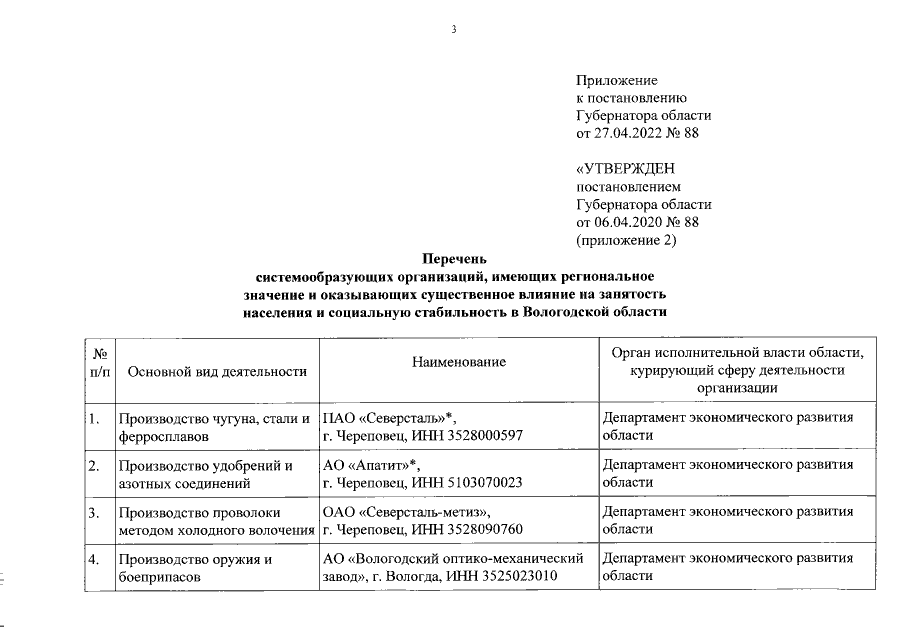 3

Приложение
к постановлению
Губернатора области
от 27.04.2022 № 88

«УТВЕРЖДЕН
постановлением
Губернатора области
от 06.04.2020 № 88
(приложение 2)

Перечень
системообразующих организаций, имеющих региональное значение и оказывающих существенное влияние на занятость населения и социальную стабильность в Вологодской области

| № п/п | Основной вид деятельности | Наименование | Орган исполнительной власти области, курирующий сферу деятельности организации |
|---|---|---|---|
| 1. | Производство чугуна, стали и ферросплавов | ПАО «Северсталь»*, г. Череповец, ИНН 3528000597 | Департамент экономического развития области |
| 2. | Производство удобрений и азотных соединений | АО «Апатит»*, г. Череповец, ИНН 5103070023 | Департамент экономического развития области |
| 3. | Производство проволоки методом холодного волочения | ОАО «Северсталь-метиз», г. Череповец, ИНН 3528090760 | Департамент экономического развития области |
| 4. | Производство оружия и боеприпасов | АО «Вологодский оптико-механический завод», г. Вологда, ИНН 3525023010 | Департамент экономического развития области |